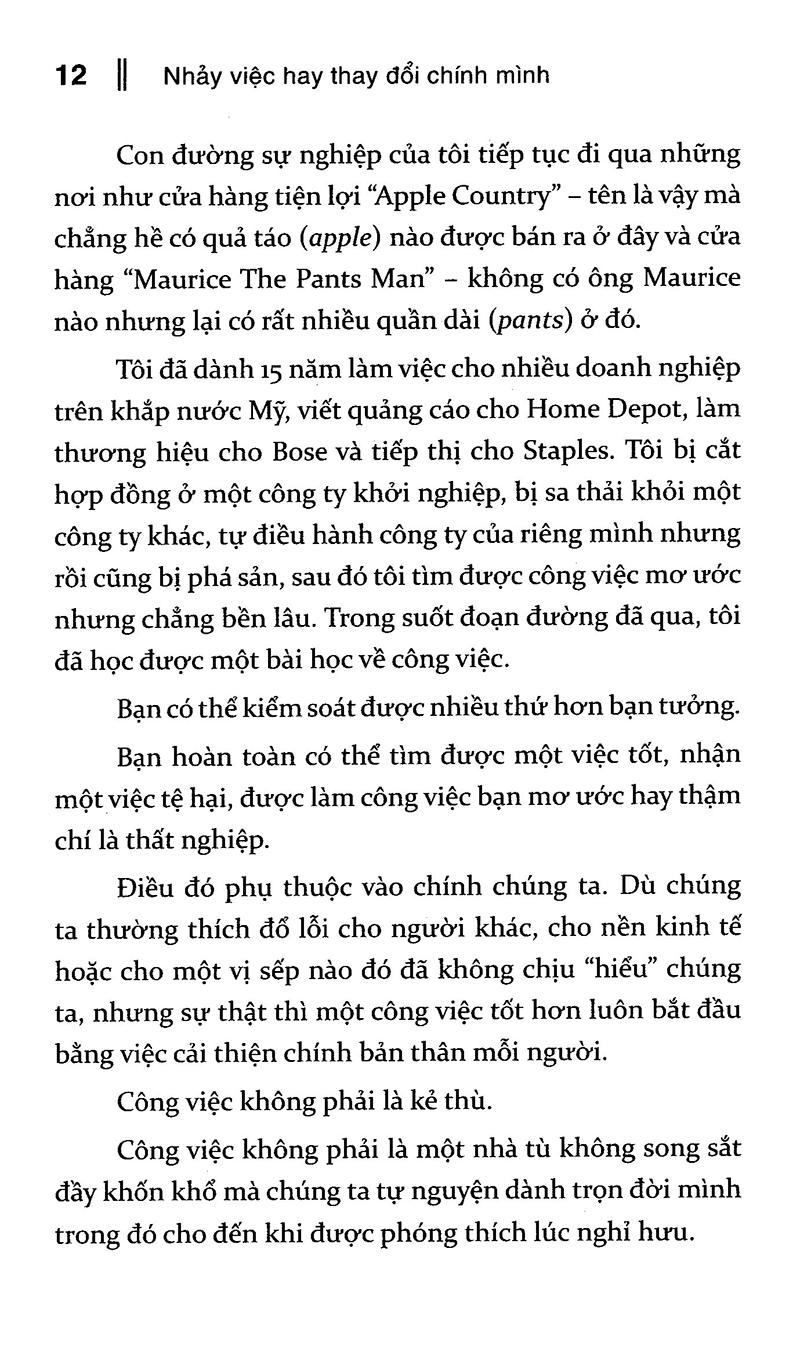 12 || Nhảy việc hay thay đổi chính mình

Con đường sự nghiệp của tôi tiếp tục đi qua những nơi như cửa hàng tiện lợi "Apple Country" – tên là vậy mà chẳng hề có quả táo (apple) nào được bán ra ở đây và cửa hàng "Maurice The Pants Man" – không có ông Maurice nào nhưng lại có rất nhiều quần dài (pants) ở đó.

Tôi đã dành 15 năm làm việc cho nhiều doanh nghiệp trên khắp nước Mỹ, viết quảng cáo cho Home Depot, làm thương hiệu cho Bose và tiếp thị cho Staples. Tôi bị cắt hợp đồng ở một công ty khởi nghiệp, bị sa thải khỏi một công ty khác, tự điều hành công ty của riêng mình nhưng rồi cũng bị phá sản, sau đó tôi tìm được công việc mơ ước nhưng chẳng bền lâu. Trong suốt đoạn đường đã qua, tôi đã học được một bài học về công việc.

Bạn có thể kiểm soát được nhiều thứ hơn bạn tưởng.

Bạn hoàn toàn có thể tìm được một việc tốt, nhận một việc tệ hại, được làm công việc bạn mơ ước hay thậm chí là thất nghiệp.

Điều đó phụ thuộc vào chính chúng ta. Dù chúng ta thường thích đổ lỗi cho người khác, cho nền kinh tế hoặc cho một vị sếp nào đó đã không chịu "hiểu" chúng ta, nhưng sự thật thì một công việc tốt hơn luôn bắt đầu bằng việc cải thiện chính bản thân mỗi người.

Công việc không phải là kẻ thù.

Công việc không phải là một nhà tù không song sắt đầy khốn khổ mà chúng ta tự nguyện dành trọn đời mình trong đó cho đến khi được phóng thích lúc nghỉ hưu.